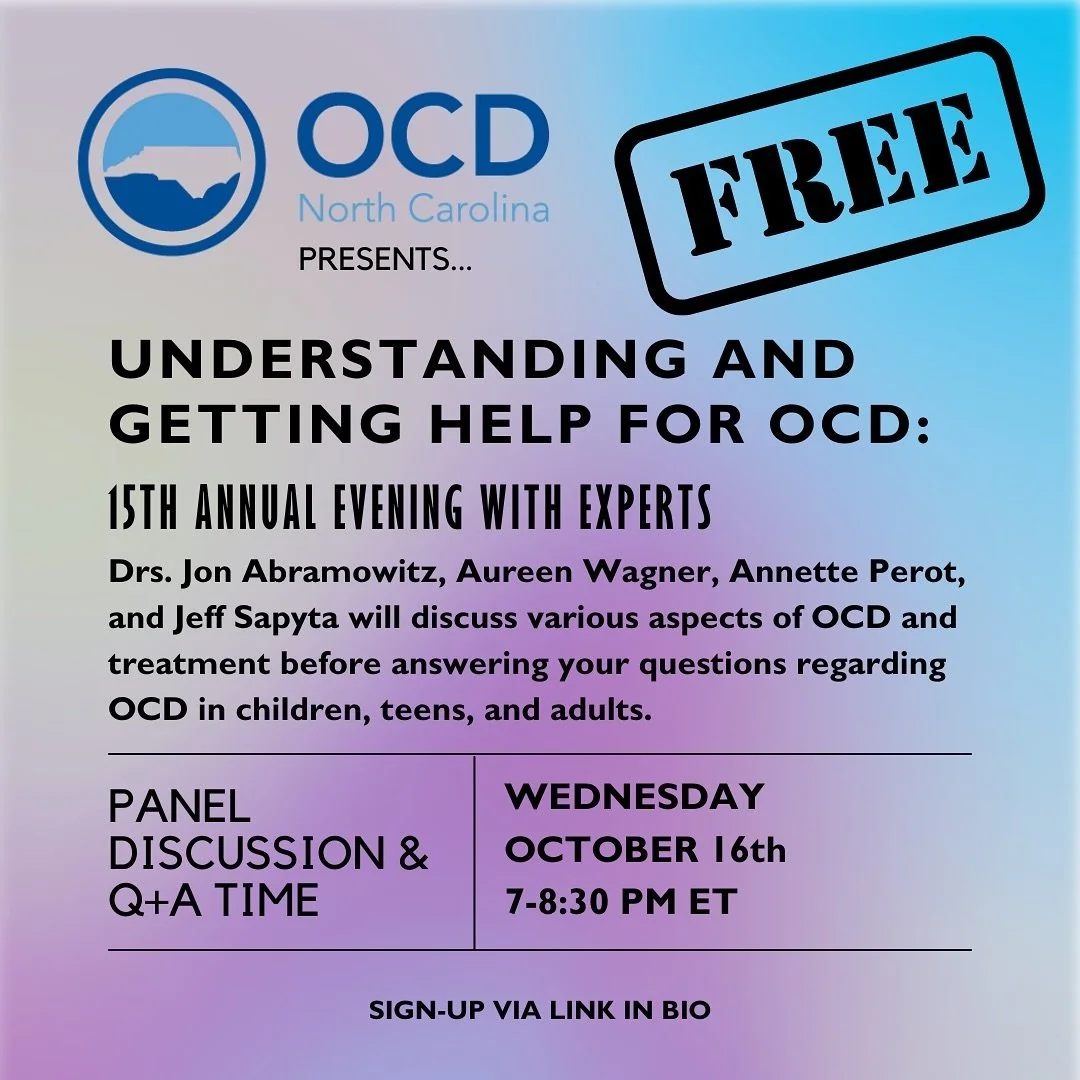 OCD
North Carolina
PRESENTS...

FREE

UNDERSTANDING AND GETTING HELP FOR OCD:

15TH ANNUAL EVENING WITH EXPERTS

Drs. Jon Abramowitz, Aureen Wagner, Annette Perot, and Jeff Sapyta will discuss various aspects of OCD and treatment before answering your questions regarding OCD in children, teens, and adults.

PANEL DISCUSSION & Q+A TIME

WEDNESDAY
OCTOBER 16th
7-8:30 PM ET

SIGN-UP VIA LINK IN BIO